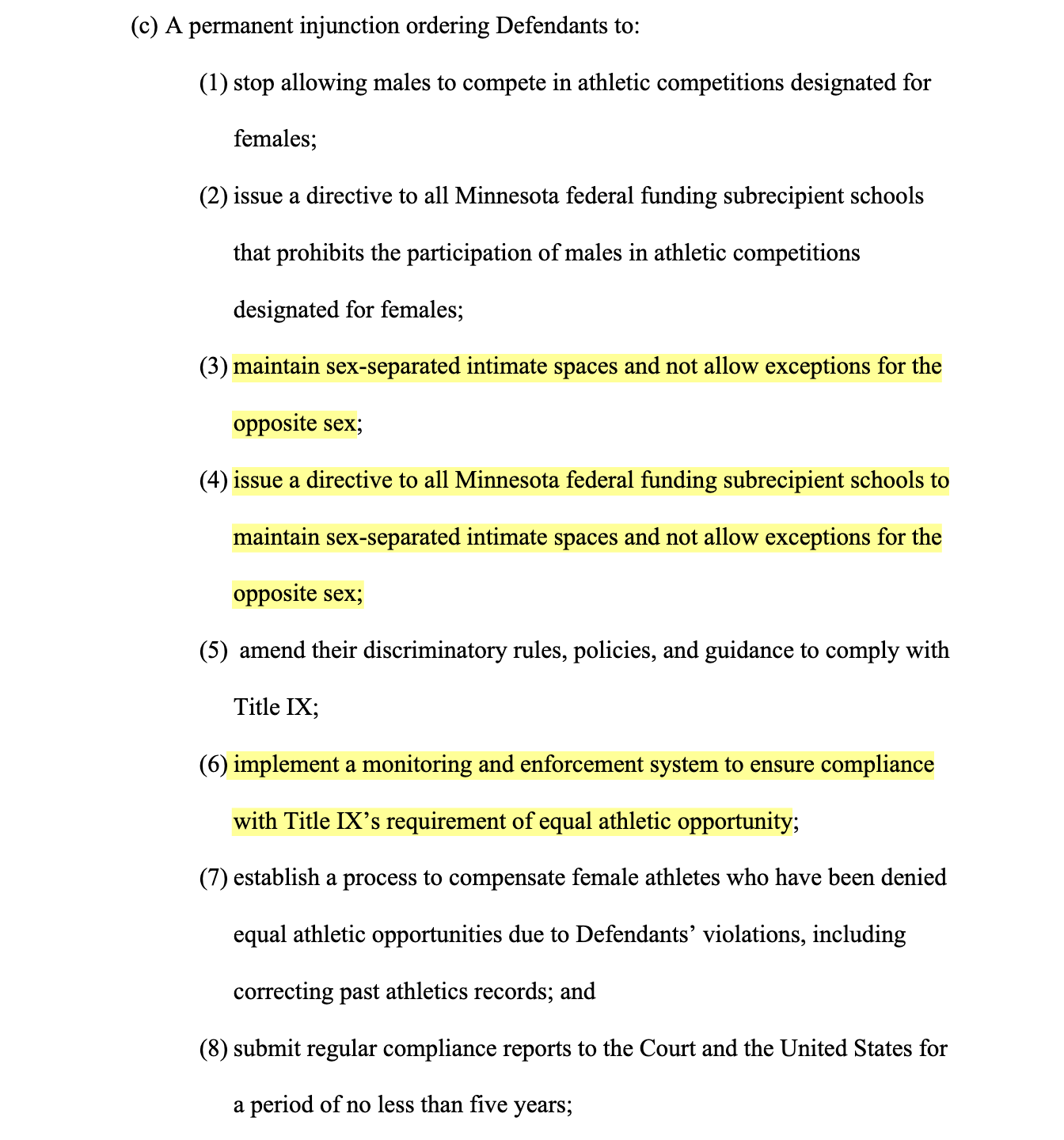 (c) A permanent injunction ordering Defendants to:

(1) stop allowing males to compete in athletic competitions designated for females;

(2) issue a directive to all Minnesota federal funding subrecipient schools that prohibits the participation of males in athletic competitions designated for females;

(3) maintain sex-separated intimate spaces and not allow exceptions for the opposite sex;

(4) issue a directive to all Minnesota federal funding subrecipient schools to maintain sex-separated intimate spaces and not allow exceptions for the opposite sex;

(5) amend their discriminatory rules, policies, and guidance to comply with Title IX;

(6) implement a monitoring and enforcement system to ensure compliance with Title IX's requirement of equal athletic opportunity;

(7) establish a process to compensate female athletes who have been denied equal athletic opportunities due to Defendants' violations, including correcting past athletics records; and

(8) submit regular compliance reports to the Court and the United States for a period of no less than five years;